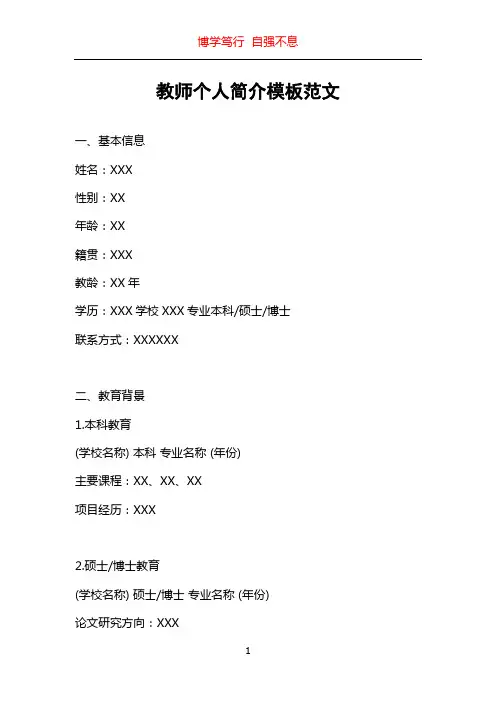 博学笃行 自强不息

教师个人简介模板范文

一、基本信息

姓名：XXX

性别：XX

年龄：XX

籍贯：XXX

教龄：XX 年

学历：XXX 学校 XXX 专业本科/硕士/博士

联系方式：XXXXXX

二、教育背景

1.本科教育

(学校名称) 本科 专业名称 (年份)

主要课程：XX、XX、XX

项目经历：XXX

2.硕士/博士教育

(学校名称) 硕士/博士 专业名称 (年份)

论文研究方向：XXX

1